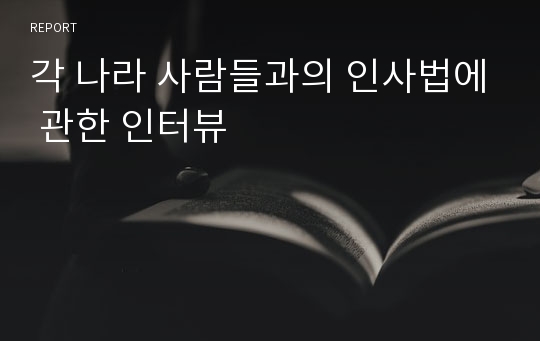 REPORT

각 나라 사람들과의 인사법에 관한 인터뷰